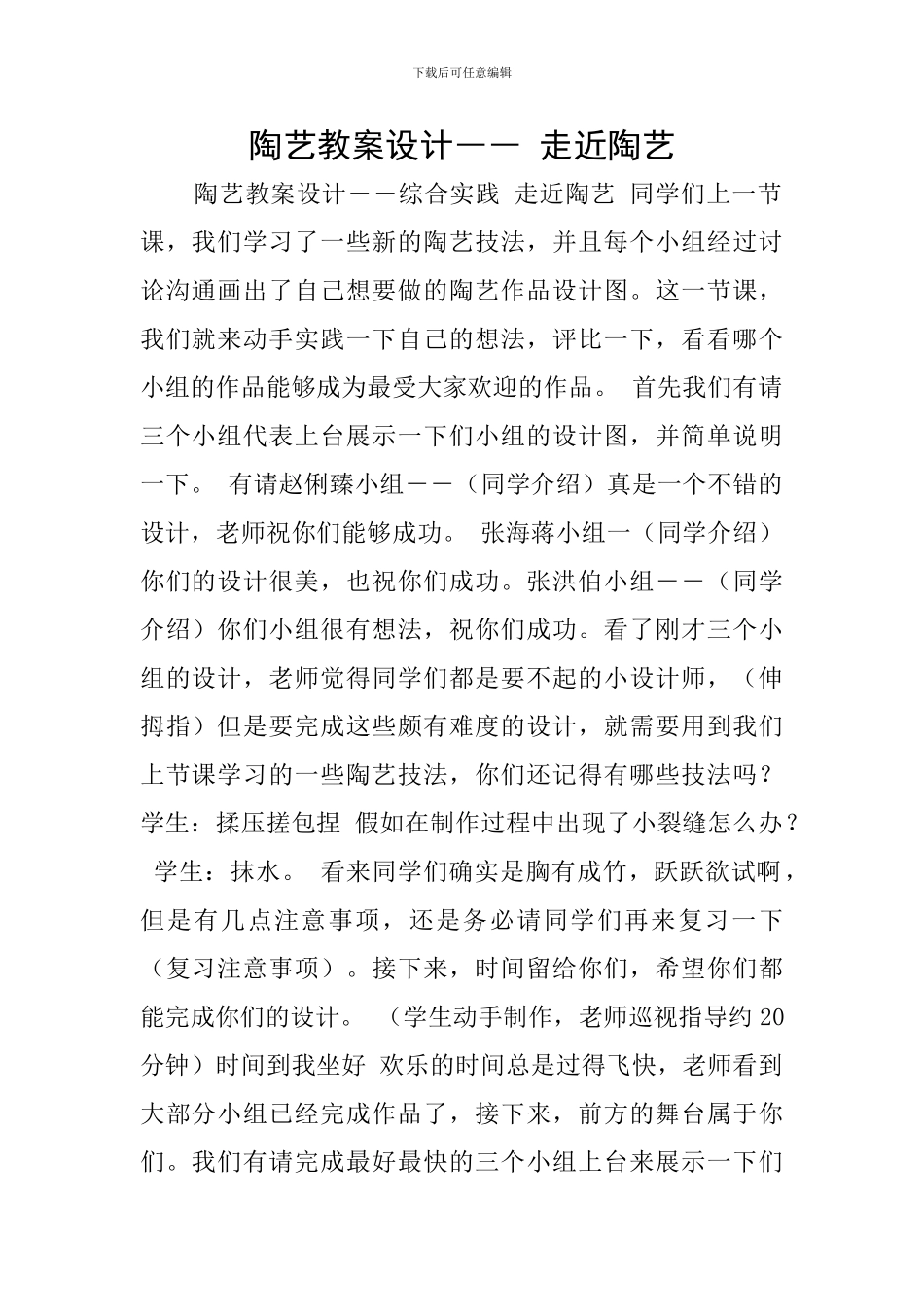 下载后可任意编辑

陶艺教案设计—— 走近陶艺

陶艺教案设计——综合实践 走近陶艺 同学们上一节课，我们学习了一些新的陶艺技法，并且每个小组经过讨论沟通画出了自己想要做的陶艺作品设计图。这一节课，我们就来动手实践一下自己的想法，评比一下，看看哪个小组的作品能够成为最受大家欢迎的作品。 首先我们有请三个小组代表上台展示一下们小组的设计图，并简单说明一下。 有请赵俐臻小组——（同学介绍）真是一个不错的设计，老师祝你们能够成功。 张海蒋小组一（同学介绍）你们的设计很美，也祝你们成功。张洪伯小组——（同学介绍）你们小组很有想法，祝你们成功。看了刚才三个小组的设计，老师觉得同学们都是要不起的小设计师，（伸拇指）但是要完成这些颇有难度的设计，就需要用到我们上节课学习的一些陶艺技法，你们还记得有哪些技法吗？学生：揉压搓包捏 假如在制作过程中出现了小裂缝怎么办？ 学生：抹水。 看来同学们确实是胸有成竹，跃跃欲试啊，但是有几点注意事项，还是务必请同学们再来复习一下（复习注意事项）。接下来，时间留给你们，希望你们都能完成你们的设计。 （学生动手制作，老师巡视指导约20分钟）时间到我坐好 欢乐的时间总是过得飞快，老师看到大部分小组已经完成作品了，接下来，前方的舞台属于你们。我们有请完成最好最快的三个小组上台来展示一下们